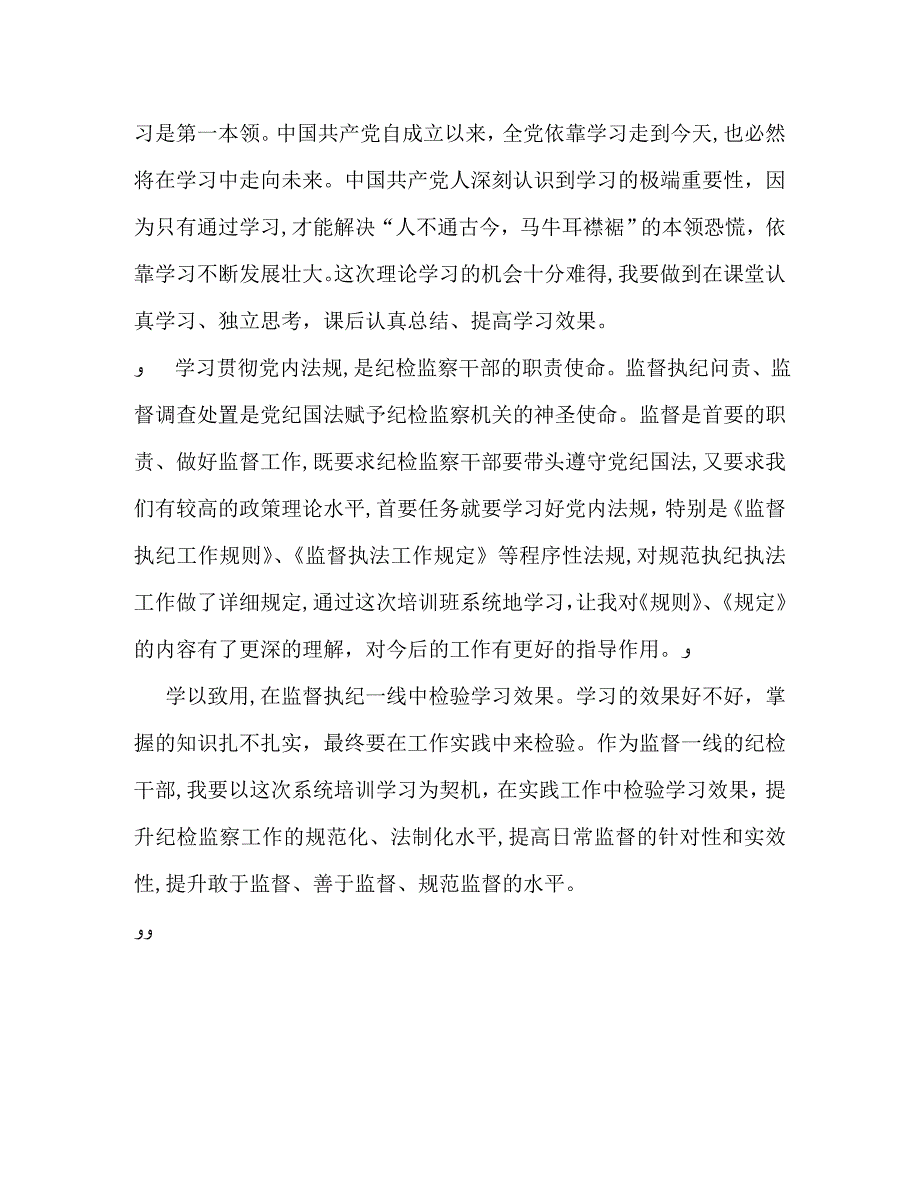 习是第一本领。中国共产党自成立以来，全党依靠学习走到今天，也必然将在学习中走向未来。中国共产党人深刻认识到学习的极端重要性，因为只有通过学习，才能解决“人不通古今，马牛耳襟裾”的本领恐慌，依靠学习不断发展壮大。这次理论学习的机会十分难得，我要做到在课堂认真学习、独立思考，课后认真总结、提高学习效果。

و 学习贯彻党内法规，是纪检监察干部的职责使命。监督执纪问责、监督调查处置是党纪国法赋予纪检监察机关的神圣使命。监督是首要的职责、做好监督工作，既要求纪检监察干部要带头遵守党纪国法，又要求我们有较高的政策理论水平，首要任务就要学习好党内法规，特别是《监督执纪工作规则》、《监督执法工作规定》等程序性法规，对规范执纪执法工作做了详细规定，通过这次培训班系统地学习，让我对《规则》、《规定》的内容有了更深的理解，对今后的工作有更好的指导作用。و

学以致用，在监督执纪一线中检验学习效果。学习的效果好不好，掌握的知识扎不扎实，最终要在工作实践中来检验。作为监督一线的纪检干部，我要以这次系统培训学习为契机，在实践工作中检验学习效果，提升纪检监察工作的规范化、法制化水平，提高日常监督的针对性和实效性，提升敢于监督、善于监督、规范监督的水平。

وو